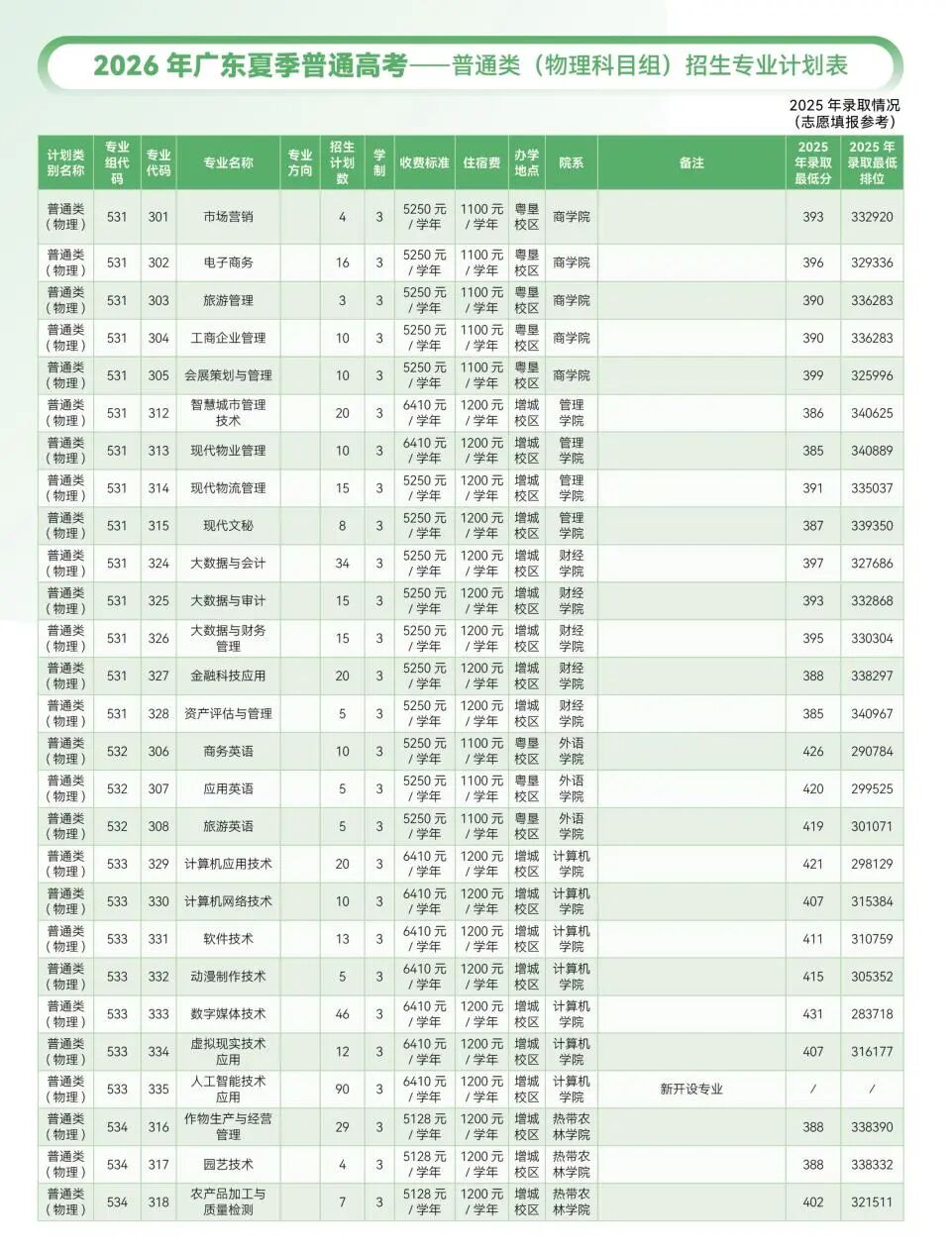 2026 年广东夏季普通高考——普通类（物理科目组）招生专业计划表

2025 年录取情况（志愿填报参考）

| 计划类别名称 | 专业组代码 | 专业代码 | 专业名称 | 专业方向 | 招生计划数 | 学制 | 收费标准 | 住宿费 | 办学地点 | 院系 | 备注 | 2025 年录取最低分 | 2025 年录取最低排位 |
|---|---|---|---|---|---|---|---|---|---|---|---|---|---|
| 普通类（物理） | 531 | 301 | 市场营销 | | 4 | 3 | 5250 元 / 学年 | 1100 元 / 学年 | 粤垦校区 | 商学院 | | 393 | 332920 |
| 普通类（物理） | 531 | 302 | 电子商务 | | 16 | 3 | 5250 元 / 学年 | 1100 元 / 学年 | 粤垦校区 | 商学院 | | 396 | 329336 |
| 普通类（物理） | 531 | 303 | 旅游管理 | | 3 | 3 | 5250 元 / 学年 | 1100 元 / 学年 | 粤垦校区 | 商学院 | | 390 | 336283 |
| 普通类（物理） | 531 | 304 | 工商企业管理 | | 10 | 3 | 5250 元 / 学年 | 1100 元 / 学年 | 粤垦校区 | 商学院 | | 390 | 336283 |
| 普通类（物理） | 531 | 305 | 会展策划与管理 | | 10 | 3 | 5250 元 / 学年 | 1100 元 / 学年 | 粤垦校区 | 商学院 | | 399 | 325996 |
| 普通类（物理） | 531 | 312 | 智慧城市管理技术 | | 20 | 3 | 6410 元 / 学年 | 1200 元 / 学年 | 增城校区 | 管理学院 | | 386 | 340625 |
| 普通类（物理） | 531 | 313 | 现代物业管理 | | 10 | 3 | 6410 元 / 学年 | 1200 元 / 学年 | 增城校区 | 管理学院 | | 385 | 340889 |
| 普通类（物理） | 531 | 314 | 现代物流管理 | | 15 | 3 | 5250 元 / 学年 | 1200 元 / 学年 | 增城校区 | 管理学院 | | 391 | 335037 |
| 普通类（物理） | 531 | 315 | 现代文秘 | | 8 | 3 | 5250 元 / 学年 | 1200 元 / 学年 | 增城校区 | 管理学院 | | 387 | 339350 |
| 普通类（物理） | 531 | 324 | 大数据与会计 | | 34 | 3 | 5250 元 / 学年 | 1200 元 / 学年 | 增城校区 | 财经学院 | | 397 | 327686 |
| 普通类（物理） | 531 | 325 | 大数据与审计 | | 15 | 3 | 5250 元 / 学年 | 1200 元 / 学年 | 增城校区 | 财经学院 | | 393 | 332868 |
| 普通类（物理） | 531 | 326 | 大数据与财务管理 | | 15 | 3 | 5250 元 / 学年 | 1200 元 / 学年 | 增城校区 | 财经学院 | | 395 | 330304 |
| 普通类（物理） | 531 | 327 | 金融科技应用 | | 20 | 3 | 5250 元 / 学年 | 1200 元 / 学年 | 增城校区 | 财经学院 | | 388 | 338297 |
| 普通类（物理） | 531 | 328 | 资产评估与管理 | | 5 | 3 | 5250 元 / 学年 | 1200 元 / 学年 | 增城校区 | 财经学院 | | 385 | 340967 |
| 普通类（物理） | 532 | 306 | 商务英语 | | 10 | 3 | 5250 元 / 学年 | 1100 元 / 学年 | 粤垦校区 | 外语学院 | | 426 | 290784 |
| 普通类（物理） | 532 | 307 | 应用英语 | | 5 | 3 | 5250 元 / 学年 | 1100 元 / 学年 | 粤垦校区 | 外语学院 | | 420 | 299525 |
| 普通类（物理） | 532 | 308 | 旅游英语 | | 5 | 3 | 5250 元 / 学年 | 1100 元 / 学年 | 粤垦校区 | 外语学院 | | 419 | 301071 |
| 普通类（物理） | 533 | 329 | 计算机应用技术 | | 20 | 3 | 6410 元 / 学年 | 1200 元 / 学年 | 增城校区 | 计算机学院 | | 421 | 298129 |
| 普通类（物理） | 533 | 330 | 计算机网络技术 | | 10 | 3 | 6410 元 / 学年 | 1200 元 / 学年 | 增城校区 | 计算机学院 | | 407 | 315384 |
| 普通类（物理） | 533 | 331 | 软件技术 | | 13 | 3 | 6410 元 / 学年 | 1200 元 / 学年 | 增城校区 | 计算机学院 | | 411 | 310759 |
| 普通类（物理） | 533 | 332 | 动漫制作技术 | | 5 | 3 | 6410 元 / 学年 | 1200 元 / 学年 | 增城校区 | 计算机学院 | | 415 | 305352 |
| 普通类（物理） | 533 | 333 | 数字媒体技术 | | 46 | 3 | 6410 元 / 学年 | 1200 元 / 学年 | 增城校区 | 计算机学院 | | 431 | 283718 |
| 普通类（物理） | 533 | 334 | 虚拟现实技术应用 | | 12 | 3 | 6410 元 / 学年 | 1200 元 / 学年 | 增城校区 | 计算机学院 | | 407 | 316177 |
| 普通类（物理） | 533 | 335 | 人工智能技术应用 | | 90 | 3 | 6410 元 / 学年 | 1200 元 / 学年 | 增城校区 | 计算机学院 | 新开设专业 | / | / |
| 普通类（物理） | 534 | 316 | 作物生产与经营管理 | | 29 | 3 | 5128 元 / 学年 | 1200 元 / 学年 | 增城校区 | 热带农林学院 | | 388 | 338390 |
| 普通类（物理） | 534 | 317 | 园艺技术 | | 4 | 3 | 5128 元 / 学年 | 1200 元 / 学年 | 增城校区 | 热带农林学院 | | 388 | 338332 |
| 普通类（物理） | 534 | 318 | 农产品加工与质量检测 | | 7 | 3 | 5128 元 / 学年 | 1200 元 / 学年 | 增城校区 | 热带农林学院 | | 402 | 321511 |